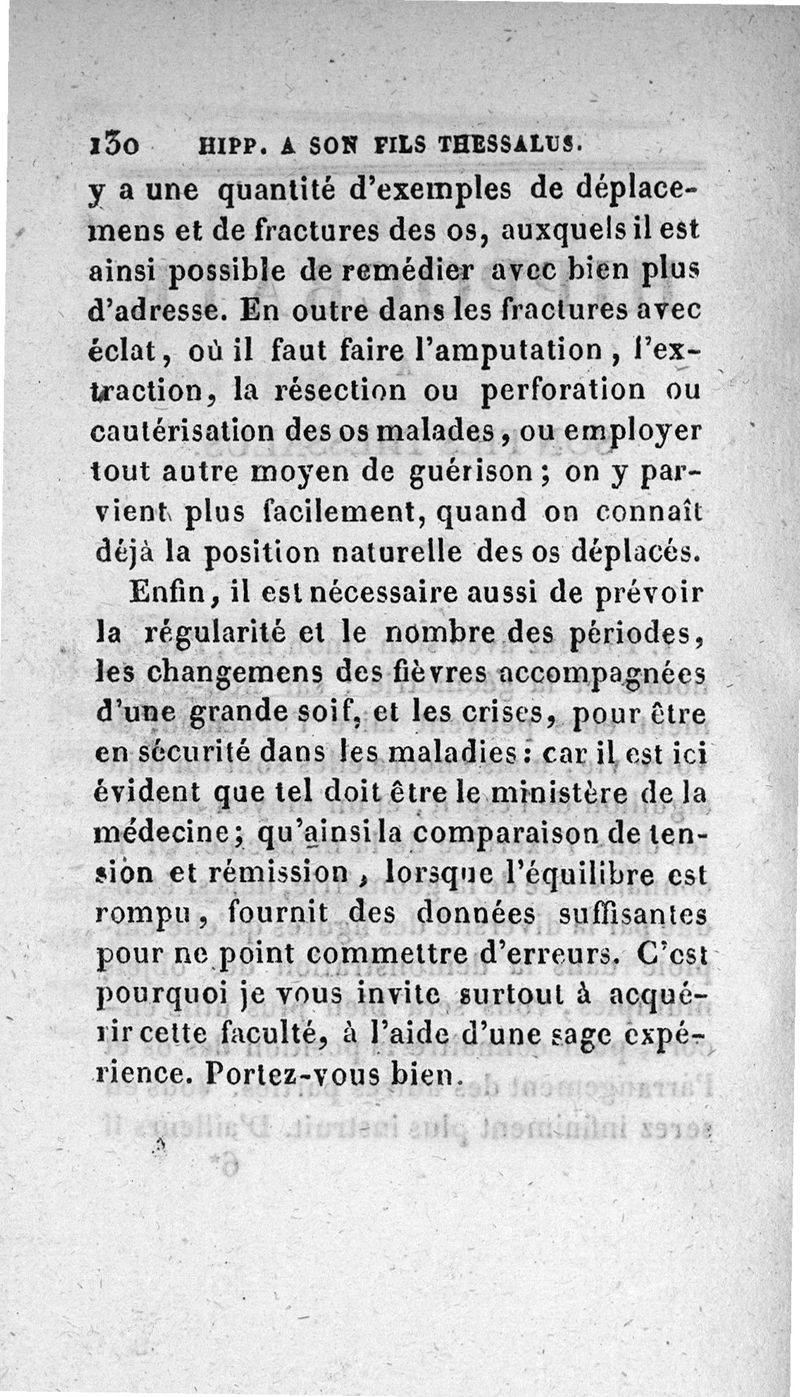 130 HIPP. A SON FILS THESSALUS.

y a une quantité d'exemples de déplacemens et de fractures des os, auxquels il est ainsi possible de remédier avec bien plus d'adresse. En outre dans les fractures avec éclat, où il faut faire l'amputation, l'extraction, la résection ou perforation ou cautérisation des os malades, ou employer tout autre moyen de guérison; on y parvient plus facilement, quand on connaît déjà la position naturelle des os déplacés.

Enfin, il est nécessaire aussi de prévoir la régularité et le nombre des périodes, les changemens des fièvres accompagnées d'une grande soif, et les crises, pour être en sécurité dans les maladies: car il est ici évident que tel doit être le ministère de la médecine; qu'ainsi la comparaison de tension et rémission, lorsque l'équilibre est rompu, fournit des données suffisantes pour ne point commettre d'erreurs. C'est pourquoi je vous invite surtout à acquérir cette faculté, à l'aide d'une sage expérience. Portez-vous bien.